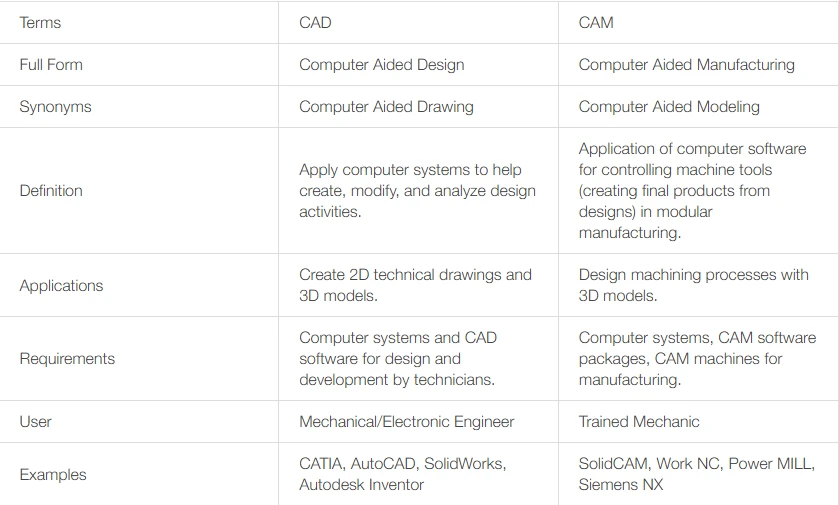 | Terms | CAD | CAM |
|---|---|---|
| Full Form | Computer Aided Design | Computer Aided Manufacturing |
| Synonyms | Computer Aided Drawing | Computer Aided Modeling |
| Definition | Apply computer systems to help create, modify, and analyze design activities. | Application of computer software for controlling machine tools (creating final products from designs) in modular manufacturing. |
| Applications | Create 2D technical drawings and 3D models. | Design machining processes with 3D models. |
| Requirements | Computer systems and CAD software for design and development by technicians. | Computer systems, CAM software packages, CAM machines for manufacturing. |
| User | Mechanical/Electronic Engineer | Trained Mechanic |
| Examples | CATIA, AutoCAD, SolidWorks, Autodesk Inventor | SolidCAM, Work NC, Power MILL, Siemens NX |